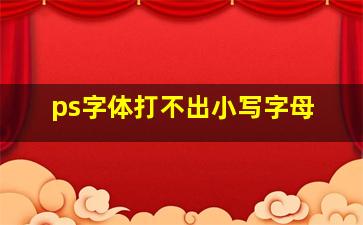 ps字体打不出小写字母